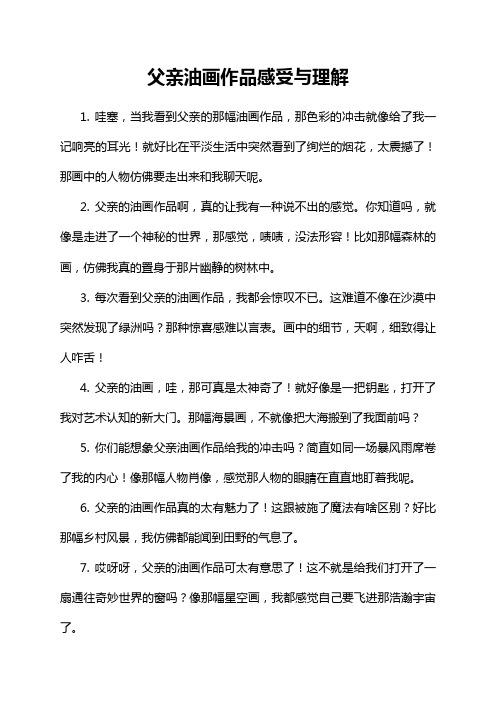 父亲油画作品感受与理解

1. 哇塞，当我看到父亲的那幅油画作品，那色彩的冲击就像给了我一记响亮的耳光！就好比在平淡生活中突然看到了绚烂的烟花，太震撼了！那画中的人物仿佛要走出来和我聊天呢。

2. 父亲的油画作品啊，真的让我有一种说不出的感觉。你知道吗，就像是走进了一个神秘的世界，那感觉，啧啧，没法形容！比如那幅森林的画，仿佛我真的置身于那片幽静的树林中。

3. 每次看到父亲的油画作品，我都会惊叹不已。这难道不像在沙漠中突然发现了绿洲吗？那种惊喜感难以言表。画中的细节，天啊，细致得让人咋舌！

4. 父亲的油画，哇，那可真是太神奇了！就好像是一把钥匙，打开了我对艺术认知的新大门。那幅海景画，不就像把大海搬到了我面前吗？

5. 你们能想象父亲油画作品给我的冲击吗？简直如同一场暴风雨席卷了我的内心！像那幅人物肖像，感觉那人物的眼睛在直直地盯着我呢。

6. 父亲的油画作品真的太有魅力了！这跟被施了魔法有啥区别？好比那幅乡村风景，我仿佛都能闻到田野的气息了。

7. 哎呀呀，父亲的油画作品可太有意思了！这不就是给我们打开了一扇通往奇妙世界的窗吗？像那幅星空画，我都感觉自己要飞进那浩瀚宇宙了。